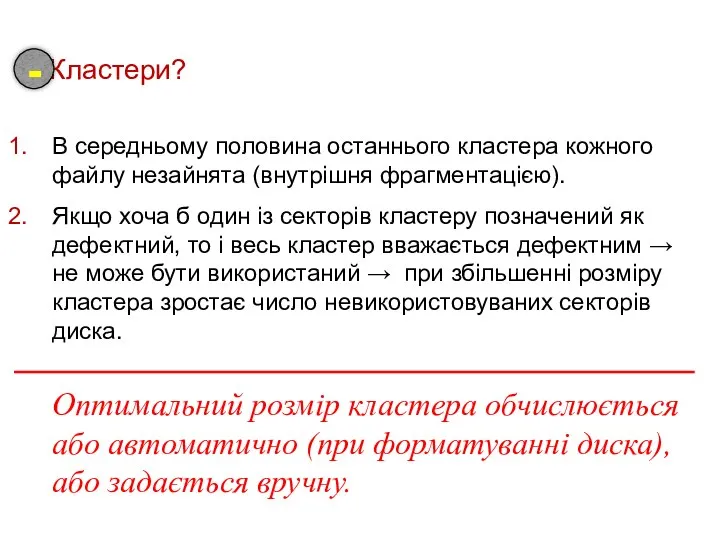 - Кластери?

1. В середньому половина останнього кластера кожного файлу незайнята (внутрішня фрагментацією).

2. Якщо хоча б один із секторів кластеру позначений як дефектний, то і весь кластер вважається дефектним → не може бути використаний → при збільшенні розміру кластера зростає число невикористовуваних секторів диска.

Оптимальний розмір кластера обчислюється або автоматично (при форматуванні диска), або задається вручну.